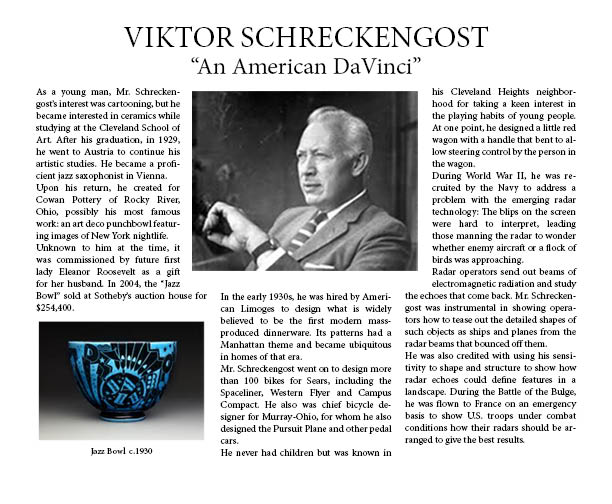 VIKTOR SCHRECKENGOST
"An American DaVinci"

As a young man, Mr. Schreckengost's interest was cartooning, but he became interested in ceramics while studying at the Cleveland School of Art. After his graduation, in 1929, he went to Austria to continue his artistic studies. He became a proficient jazz saxophonist in Vienna.
Upon his return, he created for Cowan Pottery of Rocky River, Ohio, possibly his most famous work: an art deco punchbowl featuring images of New York nightlife.
Unknown to him at the time, it was commissioned by future first lady Eleanor Roosevelt as a gift for her husband. In 2004, the "Jazz Bowl" sold at Sotheby's auction house for $254,400.

Jazz Bowl c.1930

In the early 1930s, he was hired by American Limoges to design what is widely believed to be the first modern mass-produced dinnerware. Its patterns had a Manhattan theme and became ubiquitous in homes of that era.
Mr. Schreckengost went on to design more than 100 bikes for Sears, including the Spaceliner, Western Flyer and Campus Compact. He also was chief bicycle designer for Murray-Ohio, for whom he also designed the Pursuit Plane and other pedal cars.
He never had children but was known in his Cleveland Heights neighborhood for taking a keen interest in the playing habits of young people. At one point, he designed a little red wagon with a handle that bent to allow steering control by the person in the wagon.
During World War II, he was recruited by the Navy to address a problem with the emerging radar technology: The blips on the screen were hard to interpret, leading those manning the radar to wonder whether enemy aircraft or a flock of birds was approaching.
Radar operators send out beams of electromagnetic radiation and study the echoes that come back. Mr. Schreckengost was instrumental in showing operators how to tease out the detailed shapes of such objects as ships and planes from the radar beams that bounced off them.
He was also credited with using his sensitivity to shape and structure to show how radar echoes could define features in a landscape. During the Battle of the Bulge, he was flown to France on an emergency basis to show U.S. troops under combat conditions how their radars should be arranged to give the best results.